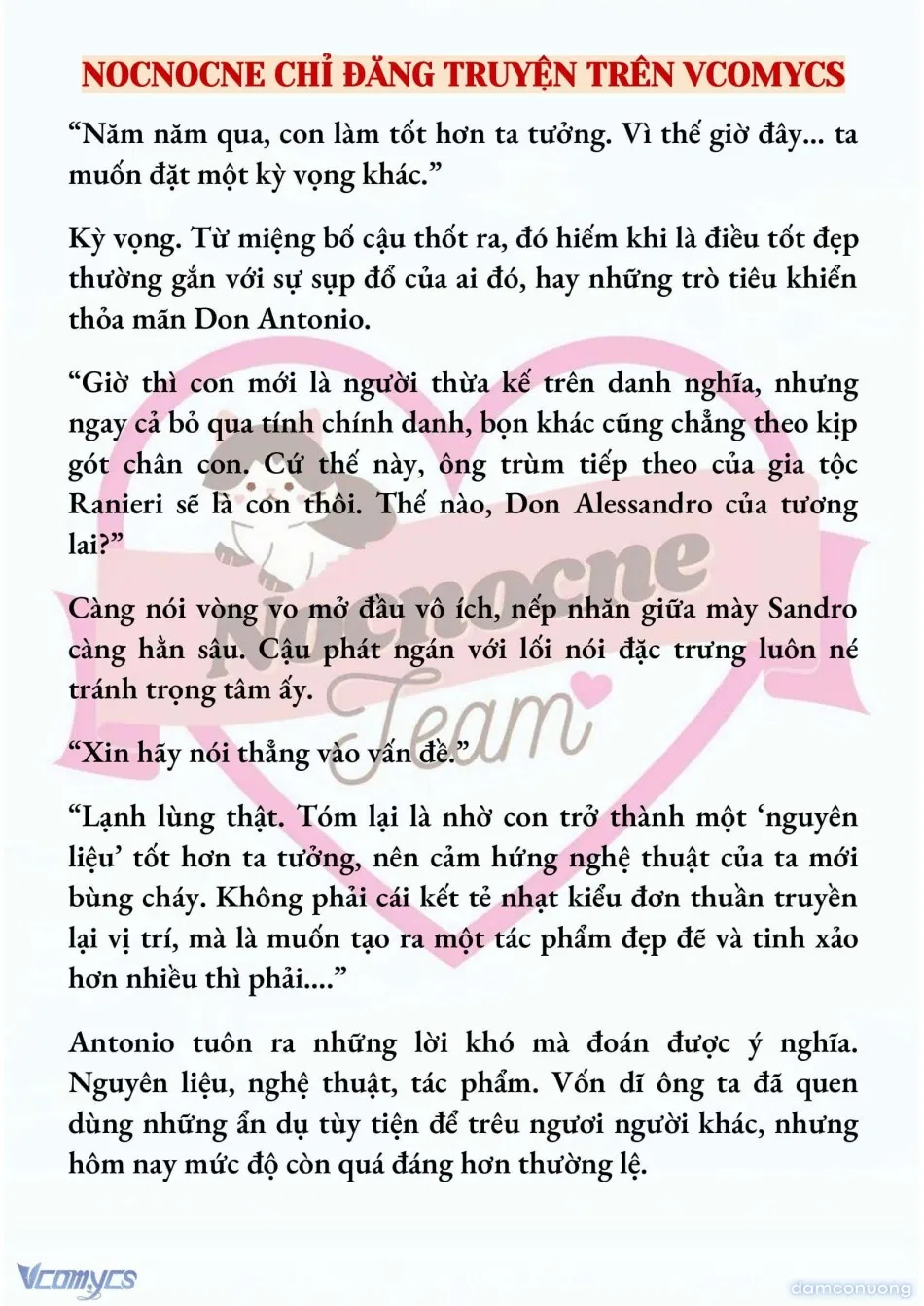 NOCNOCNE CHỈ ĐĂNG TRUYỆN TRÊN VCOMYCS

“Năm năm qua, con làm tốt hơn ta tưởng. Vì thế giờ đây... ta muốn đặt một kỳ vọng khác.”

Kỳ vọng. Từ miệng bố cậu thốt ra, đó hiếm khi là điều tốt đẹp thường gắn với sự sụp đổ của ai đó, hay những trò tiêu khiển thỏa mãn Don Antonio.

“Giờ thì con mới là người thừa kế trên danh nghĩa, nhưng ngay cả bỏ qua tính chính danh, bọn khác cũng chẳng theo kịp gót chân con. Cứ thế này, ông trùm tiếp theo của gia tộc Ranieri sẽ là con thôi. Thế nào, Don Alessandro của tương lai?”

Càng nói vòng vo mở đầu vô ích, nếp nhăn giữa mày Sandro càng hằn sâu. Cậu phát ngán với lối nói đặc trưng luôn né tránh trọng tâm ấy.

“Xin hãy nói thẳng vào vấn đề.”

“Lạnh lùng thật. Tóm lại là nhờ con trở thành một ‘nguyên liệu’ tốt hơn ta tưởng, nên cảm hứng nghệ thuật của ta mới bùng cháy. Không phải cái kết tẻ nhạt kiểu đơn thuần truyền lại vị trí, mà là muốn tạo ra một tác phẩm đẹp đẽ và tinh xảo hơn nhiều thì phải....”

Antonio tuôn ra những lời khó mà đoán được ý nghĩa. Nguyên liệu, nghệ thuật, tác phẩm. Vốn dĩ ông ta đã quen dùng những ẩn dụ tùy tiện để trêu ngươi người khác, nhưng hôm nay mức độ còn quá đáng hơn thường lệ.

Nocnocne Team

Vcomycs

damconuong